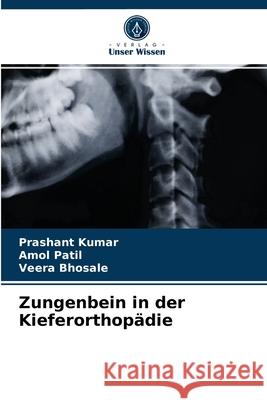 VERLAG
Unser Wissen

Prashant Kumar
Amol Patil
Veera Bhosale

Zungenbein in der Kieferorthopädie

Kraina Książek